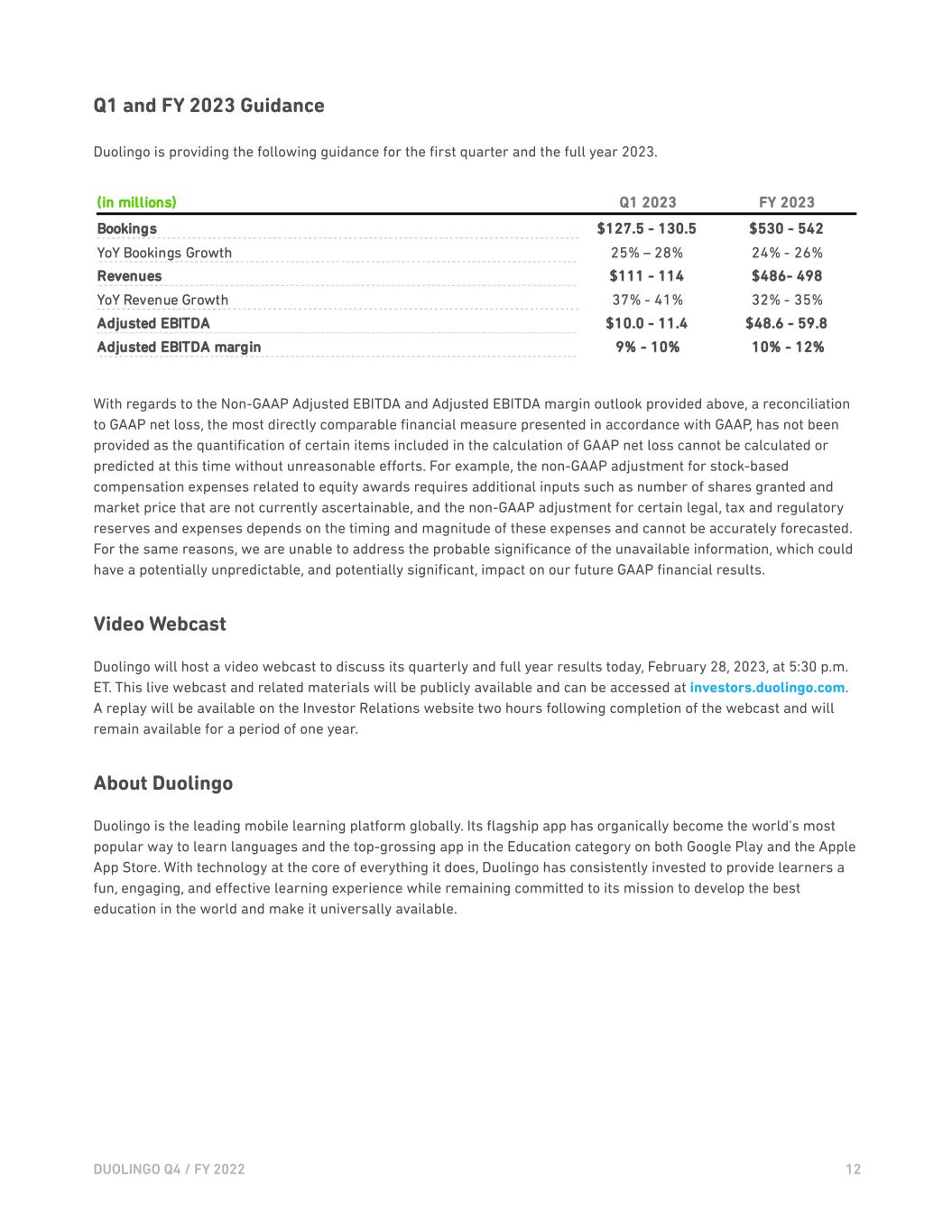 Q1 and FY 2023 Guidance

Duolingo is providing the following guidance for the first quarter and the full year 2023.

| (in millions) | Q1 2023 | FY 2023 |
|---|---|---|
| Bookings | \$127.5 - 130.5 | \$530 - 542 |
| YoY Bookings Growth | 25% – 28% | 24% - 26% |
| Revenues | \$111 - 114 | \$486- 498 |
| YoY Revenue Growth | 37% - 41% | 32% - 35% |
| Adjusted EBITDA | \$10.0 - 11.4 | \$48.6 - 59.8 |
| Adjusted EBITDA margin | 9% - 10% | 10% - 12% |

With regards to the Non-GAAP Adjusted EBITDA and Adjusted EBITDA margin outlook provided above, a reconciliation to GAAP net loss, the most directly comparable financial measure presented in accordance with GAAP, has not been provided as the quantification of certain items included in the calculation of GAAP net loss cannot be calculated or predicted at this time without unreasonable efforts. For example, the non-GAAP adjustment for stock-based compensation expenses related to equity awards requires additional inputs such as number of shares granted and market price that are not currently ascertainable, and the non-GAAP adjustment for certain legal, tax and regulatory reserves and expenses depends on the timing and magnitude of these expenses and cannot be accurately forecasted. For the same reasons, we are unable to address the probable significance of the unavailable information, which could have a potentially unpredictable, and potentially significant, impact on our future GAAP financial results.

Video Webcast

Duolingo will host a video webcast to discuss its quarterly and full year results today, February 28, 2023, at 5:30 p.m. ET. This live webcast and related materials will be publicly available and can be accessed at investors.duolingo.com. A replay will be available on the Investor Relations website two hours following completion of the webcast and will remain available for a period of one year.

About Duolingo

Duolingo is the leading mobile learning platform globally. Its flagship app has organically become the world's most popular way to learn languages and the top-grossing app in the Education category on both Google Play and the Apple App Store. With technology at the core of everything it does, Duolingo has consistently invested to provide learners a fun, engaging, and effective learning experience while remaining committed to its mission to develop the best education in the world and make it universally available.

DUOLINGO Q4 / FY 2022 12